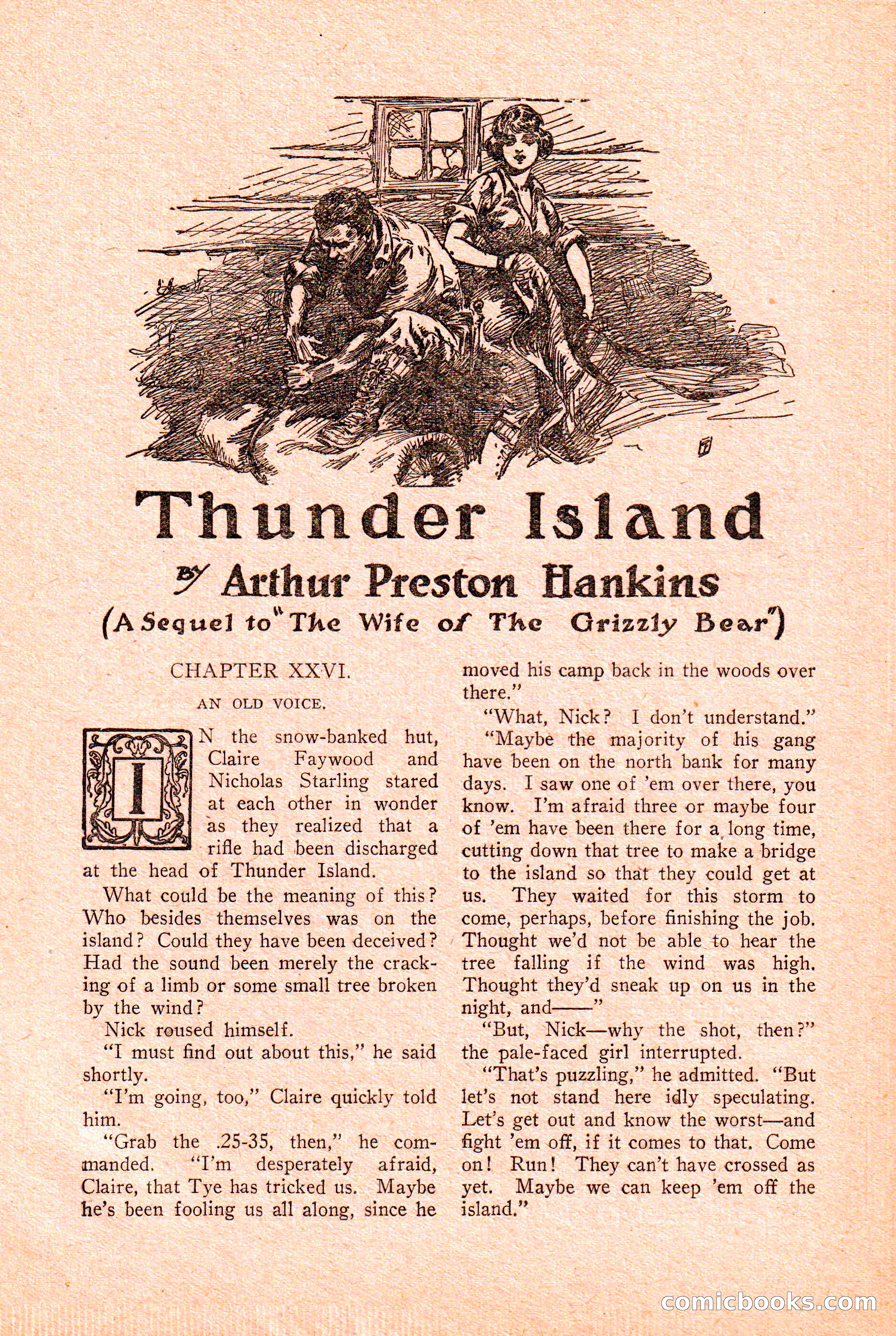 Thunder Island

By Arthur Preston Hankins

(A Sequel to "The Wife of The Grizzly Bear")

CHAPTER XXVI.

AN OLD VOICE.

IN the snow-banked hut, Claire Faywood and Nicholas Starling stared at each other in wonder as they realized that a rifle had been discharged at the head of Thunder Island.

What could be the meaning of this? Who besides themselves was on the island? Could they have been deceived? Had the sound been merely the cracking of a limb or some small tree broken by the wind?

Nick roused himself.

"I must find out about this," he said shortly.

"I'm going, too," Claire quickly told him.

"Grab the .25-35, then," he commanded. "I'm desperately afraid, Claire, that Tye has tricked us. Maybe he's been fooling us all along, since he moved his camp back in the woods over there."

"What, Nick? I don't understand."

"Maybe the majority of his gang have been on the north bank for many days. I saw one of 'em over there, you know. I'm afraid three or maybe four of 'em have been there for a long time, cutting down that tree to make a bridge to the island so that they could get at us. They waited for this storm to come, perhaps, before finishing the job. Thought we'd not be able to hear the tree falling if the wind was high. Thought they'd sneak up on us in the night, and——"

"But, Nick—why the shot, then?" the pale-faced girl interrupted.

"That's puzzling," he admitted. "But let's not stand here idly speculating. Let's get out and know the worst—and fight 'em off, if it comes to that. Come on! Run! They can't have crossed as yet. Maybe we can keep 'em off the island."

comicbooks.com